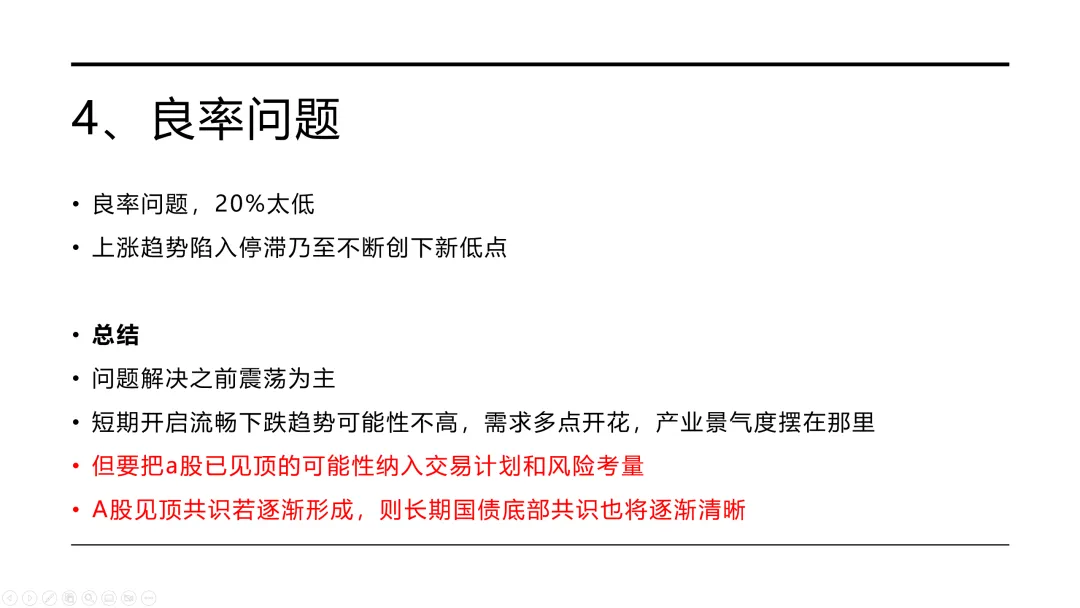 4、良率问题

• 良率问题，20%太低
• 上涨趋势陷入停滞乃至不断创下新低点

• 总结
• 问题解决之前震荡为主
• 短期开启流畅下跌趋势可能性不高，需求多点开花，产业景气度摆在那里
• 但要把a股已见顶的可能性纳入交易计划和风险考量
• A股见顶共识若逐渐形成，则长期国债底部共识也将逐渐清晰